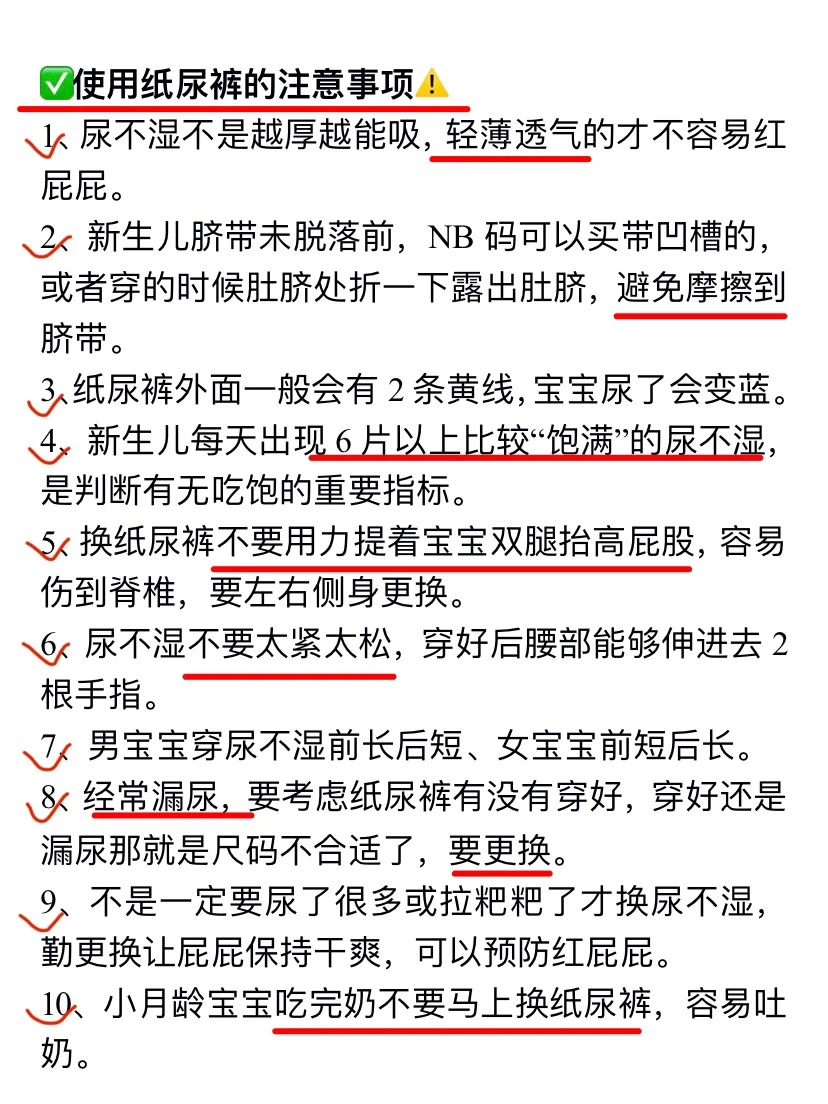 ✅使用纸尿裤的注意事项⚠️

1、尿不湿不是越厚越能吸，轻薄透气的才不容易红屁屁。

2、新生儿脐带未脱落前，NB 码可以买带凹槽的，或者穿的时候肚脐处折一下露出肚脐，避免摩擦到脐带。

3、纸尿裤外面一般会有 2 条黄线，宝宝尿了会变蓝。

4、新生儿每天出现 6 片以上比较“饱满”的尿不湿，是判断有无吃饱的重要指标。

5、换纸尿裤不要用力提着宝宝双腿抬高屁股，容易伤到脊椎，要左右侧身更换。

6、尿不湿不要太紧太松，穿好后腰部能够伸进去 2 根手指。

7、男宝宝穿尿不湿前长后短、女宝宝前短后长。

8、经常漏尿，要考虑纸尿裤有没有穿好，穿好还是漏尿那就是尺码不合适了，要更换。

9、不是一定要尿了很多或拉粑粑了才换尿不湿，勤更换让屁屁保持干爽，可以预防红屁屁。

10、小月龄宝宝吃完奶不要马上换纸尿裤，容易吐奶。